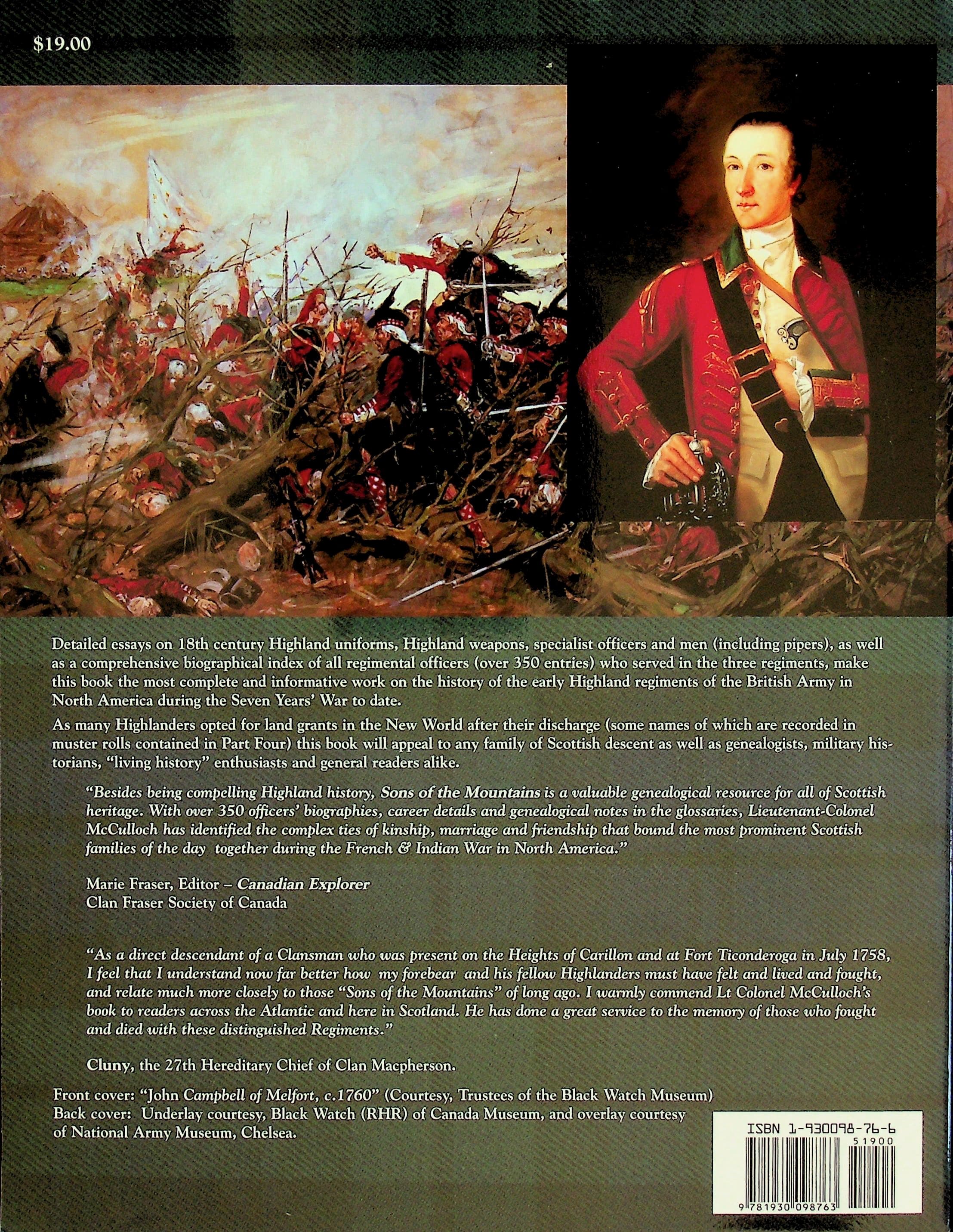 $19.00

Detailed essays on 18th century Highland uniforms, Highland weapons, specialist officers and men (including pipers), as well as a comprehensive biographical index of all regimental officers (over 350 entries) who served in the three regiments, make this book the most complete and informative work on the history of the early Highland regiments of the British Army in North America during the Seven Years' War to date.

As many Highlanders opted for land grants in the New World after their discharge (some names of which are recorded in muster rolls contained in Part Four) this book will appeal to any family of Scottish descent as well as genealogists, military historians, "living history" enthusiasts and general readers alike.

"Besides being compelling Highland history, Sons of the Mountains is a valuable genealogical resource for all of Scottish heritage. With over 350 officers' biographies, career details and genealogical notes in the glossaries, Lieutenant-Colonel McCulloch has identified the complex ties of kinship, marriage and friendship that bound the most prominent Scottish families of the day together during the French & Indian War in North America."

Marie Fraser, Editor – Canadian Explorer
Clan Fraser Society of Canada

"As a direct descendant of a Clansman who was present on the Heights of Carillon and at Fort Ticonderoga in July 1758, I feel that I understand now far better how my forebear and his fellow Highlanders must have felt and lived and fought, and relate much more closely to those "Sons of the Mountains" of long ago. I warmly commend Lt Colonel McCulloch's book to readers across the Atlantic and here in Scotland. He has done a great service to the memory of those who fought and died with these distinguished Regiments."

Cluny, the 27th Hereditary Chief of Clan Macpherson.

Front cover: "John Campbell of Melfort, c.1760" (Courtesy, Trustees of the Black Watch Museum)
Back cover: Underlay courtesy, Black Watch (RHR) of Canada Museum, and overlay courtesy of National Army Museum, Chelsea.

ISBN 1-930098-76-6
51900
9 781930 098763